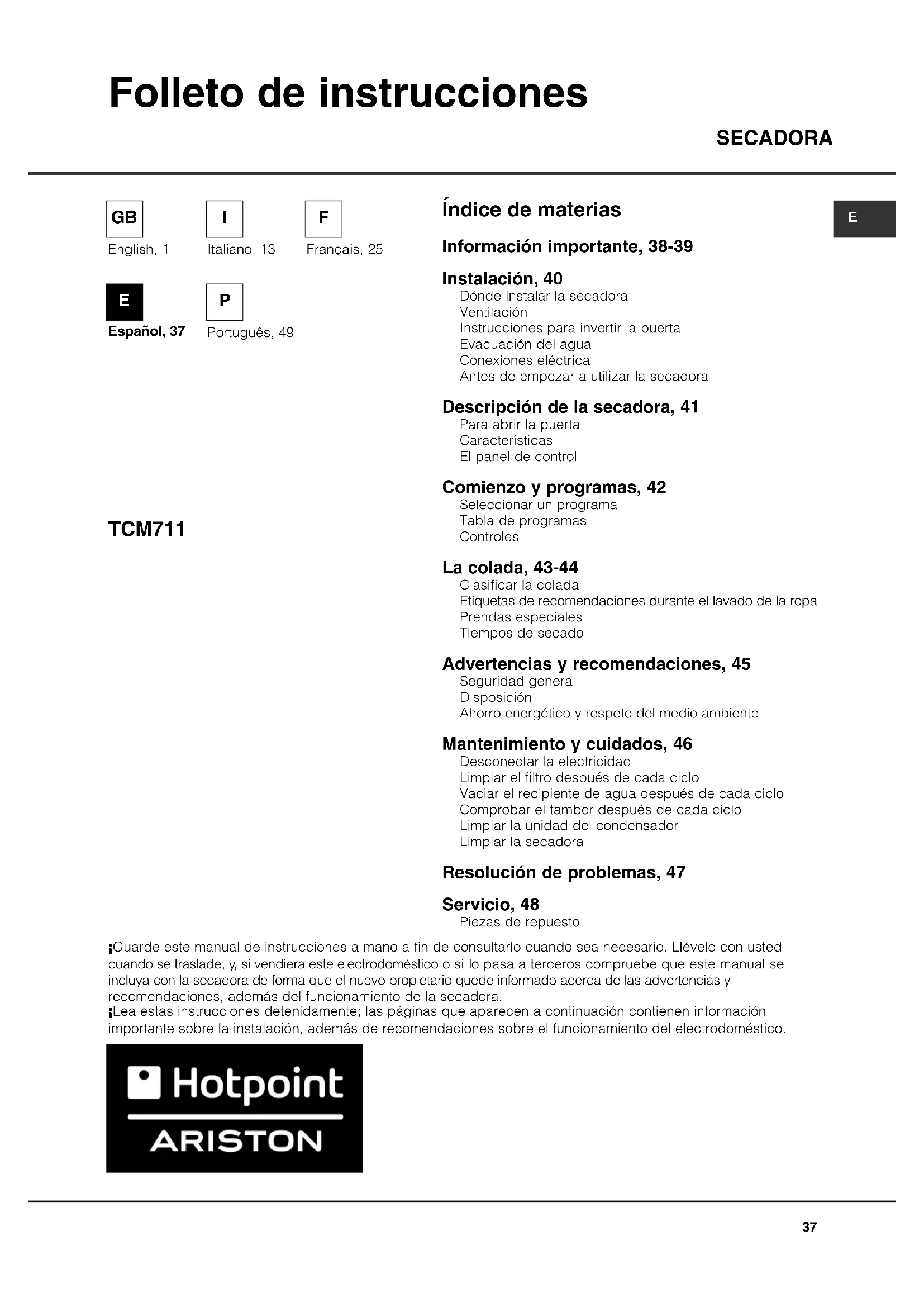 Folleto de instrucciones

SECADORA

GB
English, 1

I
Italiano, 13

F
Français, 25

E
Español, 37

P
Português, 49

TCM711

Índice de materias

E

Información importante, 38-39

Instalación, 40
Dónde instalar la secadora
Ventilación
Instrucciones para invertir la puerta
Evacuación del agua
Conexiones eléctrica
Antes de empezar a utilizar la secadora

Descripción de la secadora, 41
Para abrir la puerta
Características
El panel de control

Comienzo y programas, 42
Seleccionar un programa
Tabla de programas
Controles

La colada, 43-44
Clasificar la colada
Etiquetas de recomendaciones durante el lavado de la ropa
Prendas especiales
Tiempos de secado

Advertencias y recomendaciones, 45
Seguridad general
Disposición
Ahorro energético y respeto del medio ambiente

Mantenimiento y cuidados, 46
Desconectar la electricidad
Limpiar el filtro después de cada ciclo
Vaciar el recipiente de agua después de cada ciclo
Comprobar el tambor después de cada ciclo
Limpiar la unidad del condensador
Limpiar la secadora

Resolución de problemas, 47

Servicio, 48
Piezas de repuesto

¡Guarde este manual de instrucciones a mano a fin de consultarlo cuando sea necesario. Llévelo con usted cuando se traslade, y, si vendiera este electrodoméstico o si lo pasa a terceros compruebe que este manual se incluya con la secadora de forma que el nuevo propietario quede informado acerca de las advertencias y recomendaciones, además del funcionamiento de la secadora.
¡Lea estas instrucciones detenidamente; las páginas que aparecen a continuación contienen información importante sobre la instalación, además de recomendaciones sobre el funcionamiento del electrodoméstico.

Hotpoint
ARISTON

37